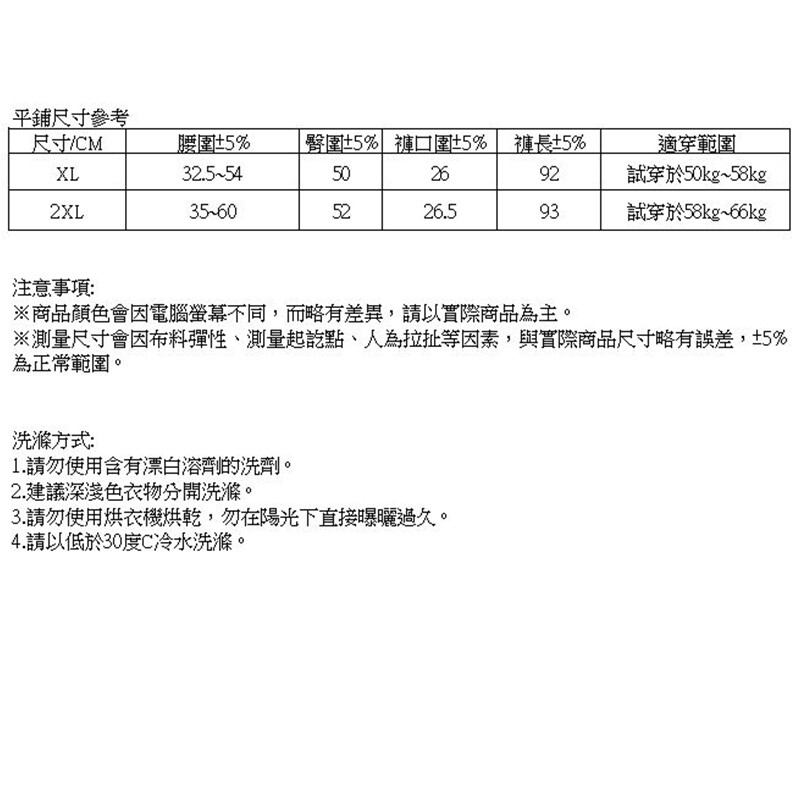 平鋪尺寸參考

| 尺寸/CM | 腰圍±5% | 臀圍±5% | 褲口圍±5% | 褲長±5% | 適穿範圍 |
|---|---|---|---|---|---|
| XL | 32.5~54 | 50 | 26 | 92 | 試穿於50kg~58kg |
| 2XL | 35~60 | 52 | 26.5 | 93 | 試穿於58kg~66kg |

注意事項:
※商品顏色會因電腦螢幕不同，而略有差異，請以實際商品為主。
※測量尺寸會因布料彈性、測量起訖點、人為拉扯等因素，與實際商品尺寸略有誤差，±5%為正常範圍。

洗滌方式:
1.請勿使用含有漂白溶劑的洗劑。
2.建議深淺色衣物分開洗滌。
3.請勿使用烘衣機烘乾，勿在陽光下直接曝曬過久。
4.請以低於30度C冷水洗滌。